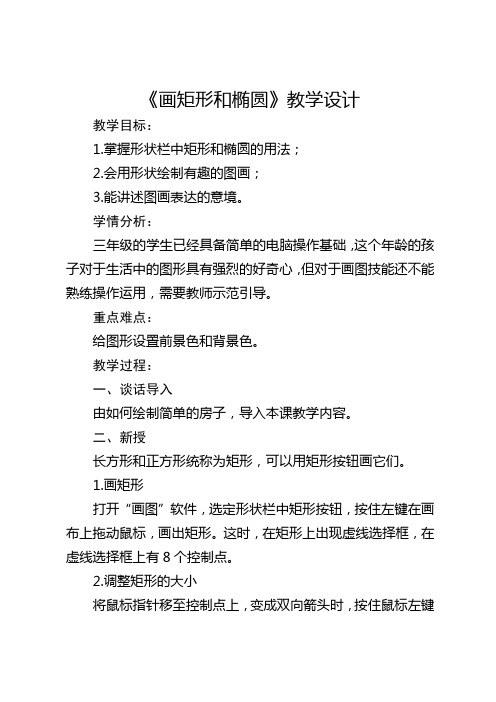 《画矩形和椭圆》教学设计

教学目标：

1.掌握形状栏中矩形和椭圆的用法；

2.会用形状绘制有趣的图画；

3.能讲述图画表达的意境。

学情分析：

三年级的学生已经具备简单的电脑操作基础，这个年龄的孩子对于生活中的图形具有强烈的好奇心，但对于画图技能还不能熟练操作运用，需要教师示范引导。

重点难点：

给图形设置前景色和背景色。

教学过程：

一、谈话导入

由如何绘制简单的房子，导入本课教学内容。

二、新授

长方形和正方形统称为矩形，可以用矩形按钮画它们。

1.画矩形

打开“画图”软件，选定形状栏中矩形按钮，按住左键在画布上拖动鼠标，画出矩形。这时，在矩形上出现虚线选择框，在虚线选择框上有 8 个控制点。

2.调整矩形的大小

将鼠标指针移至控制点上，变成双向箭头时，按住鼠标左键